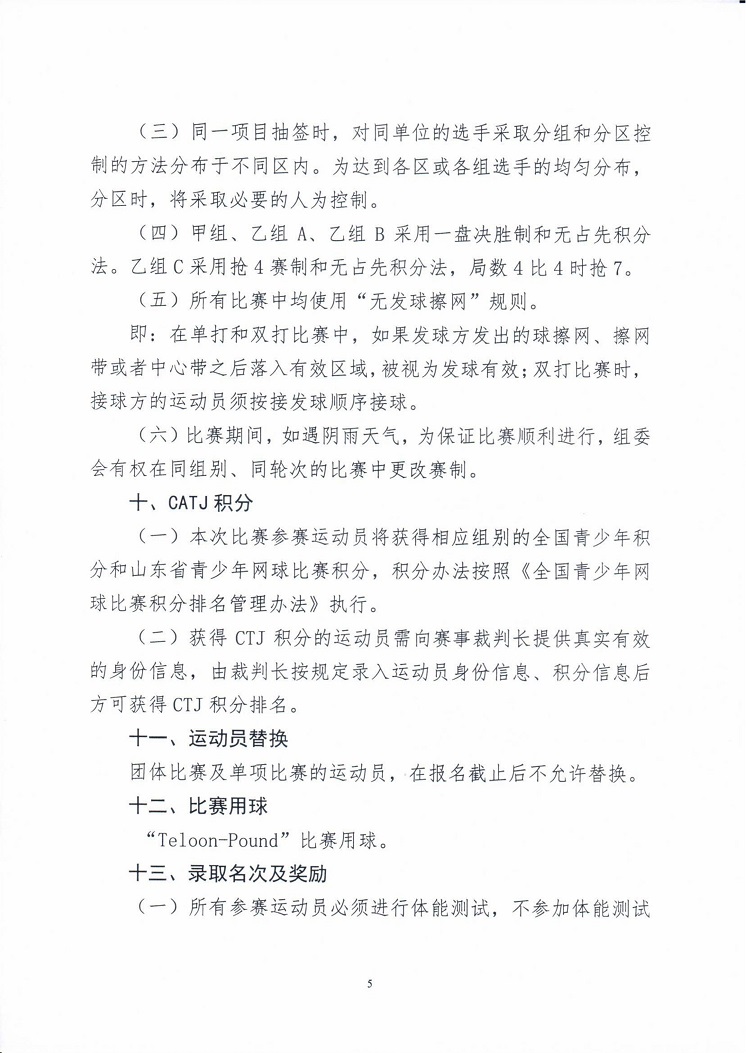 （三）同一项目抽签时，对同单位的选手采取分组和分区控制的方法分布于不同区内。为达到各区或各组选手的均匀分布，分区时，将采取必要的人为控制。

（四）甲组、乙组 A、乙组 B 采用一盘决胜制和无占先积分法。乙组 C 采用抢 4 赛制和无占先积分法，局数 4 比 4 时抢 7。

（五）所有比赛中均使用“无发球擦网”规则。

即：在单打和双打比赛中，如果发球方发出的球擦网、擦网带或者中心带之后落入有效区域，被视为发球有效；双打比赛时，接球方的运动员须按接发球顺序接球。

（六）比赛期间，如遇阴雨天气，为保证比赛顺利进行，组委会有权在同组别、同轮次的比赛中更改赛制。

十、CATJ 积分

（一）本次比赛参赛运动员将获得相应组别的全国青少年积分和山东省青少年网球比赛积分，积分办法按照《全国青少年网球比赛积分排名管理办法》执行。

（二）获得 CTJ 积分的运动员需向赛事裁判长提供真实有效的身份信息，由裁判长按规定录入运动员身份信息、积分信息后方可获得 CTJ 积分排名。

十一、运动员替换

团体比赛及单项比赛的运动员，在报名截止后不允许替换。

十二、比赛用球

“Teloon-Pound”比赛用球。

十三、录取名次及奖励

（一）所有参赛运动员必须进行体能测试，不参加体能测试

5